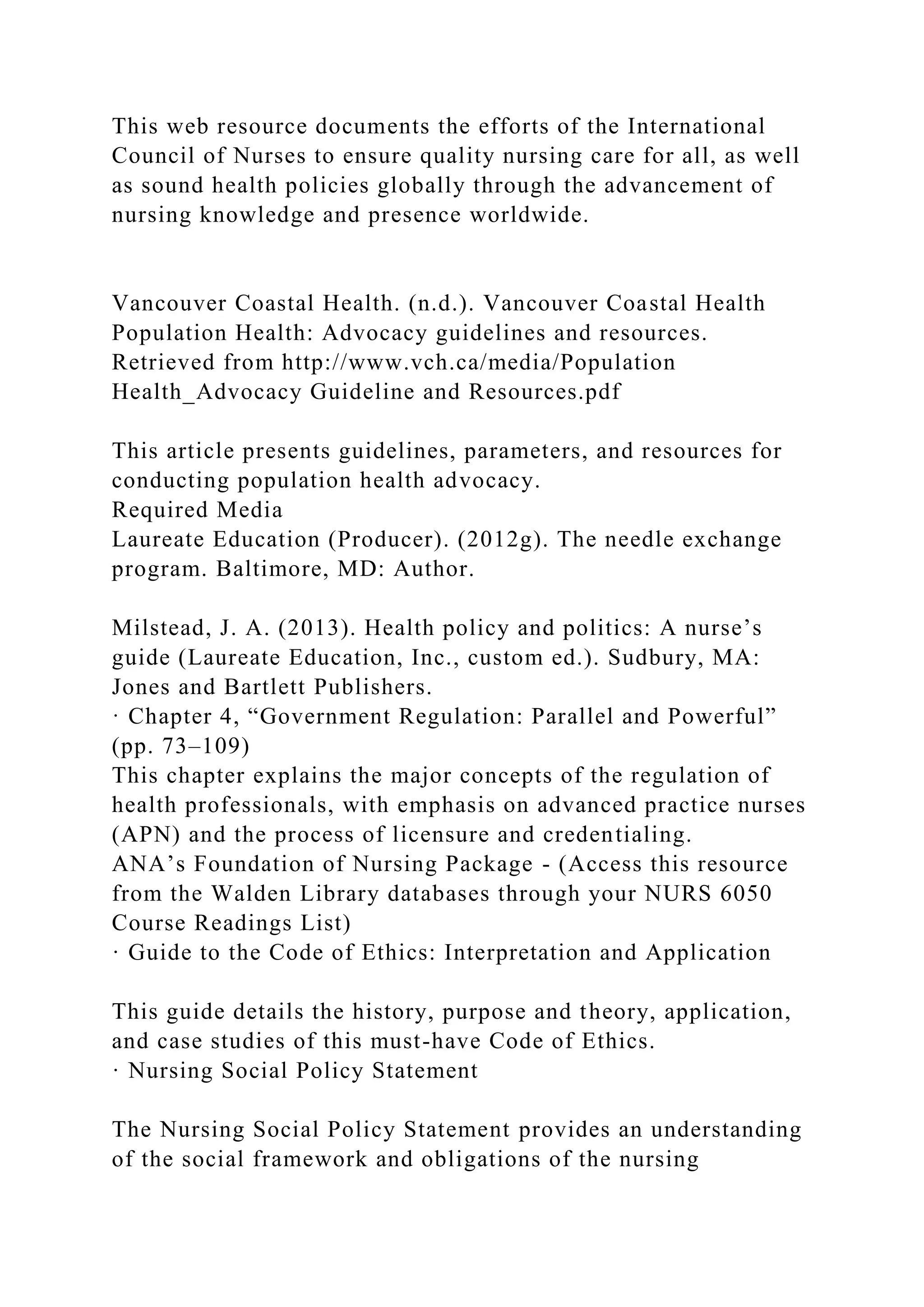 This web resource documents the efforts of the International Council of Nurses to ensure quality nursing care for all, as well as sound health policies globally through the advancement of nursing knowledge and presence worldwide.

Vancouver Coastal Health. (n.d.). Vancouver Coastal Health Population Health: Advocacy guidelines and resources. Retrieved from http://www.vch.ca/media/Population Health_Advocacy Guideline and Resources.pdf

This article presents guidelines, parameters, and resources for conducting population health advocacy.
Required Media
Laureate Education (Producer). (2012g). The needle exchange program. Baltimore, MD: Author.

Milstead, J. A. (2013). Health policy and politics: A nurse’s guide (Laureate Education, Inc., custom ed.). Sudbury, MA: Jones and Bartlett Publishers.
· Chapter 4, “Government Regulation: Parallel and Powerful” (pp. 73–109)
This chapter explains the major concepts of the regulation of health professionals, with emphasis on advanced practice nurses (APN) and the process of licensure and credentialing.
ANA’s Foundation of Nursing Package - (Access this resource from the Walden Library databases through your NURS 6050 Course Readings List)
· Guide to the Code of Ethics: Interpretation and Application

This guide details the history, purpose and theory, application, and case studies of this must-have Code of Ethics.
· Nursing Social Policy Statement

The Nursing Social Policy Statement provides an understanding of the social framework and obligations of the nursing